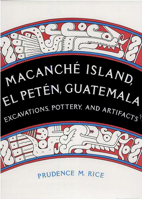 MACANCHÉ ISLAND, EL PETÉN, GUATEMALA

EXCAVATIONS, POTTERY, AND ARTIFACTS

PRUDENCE M. RICE